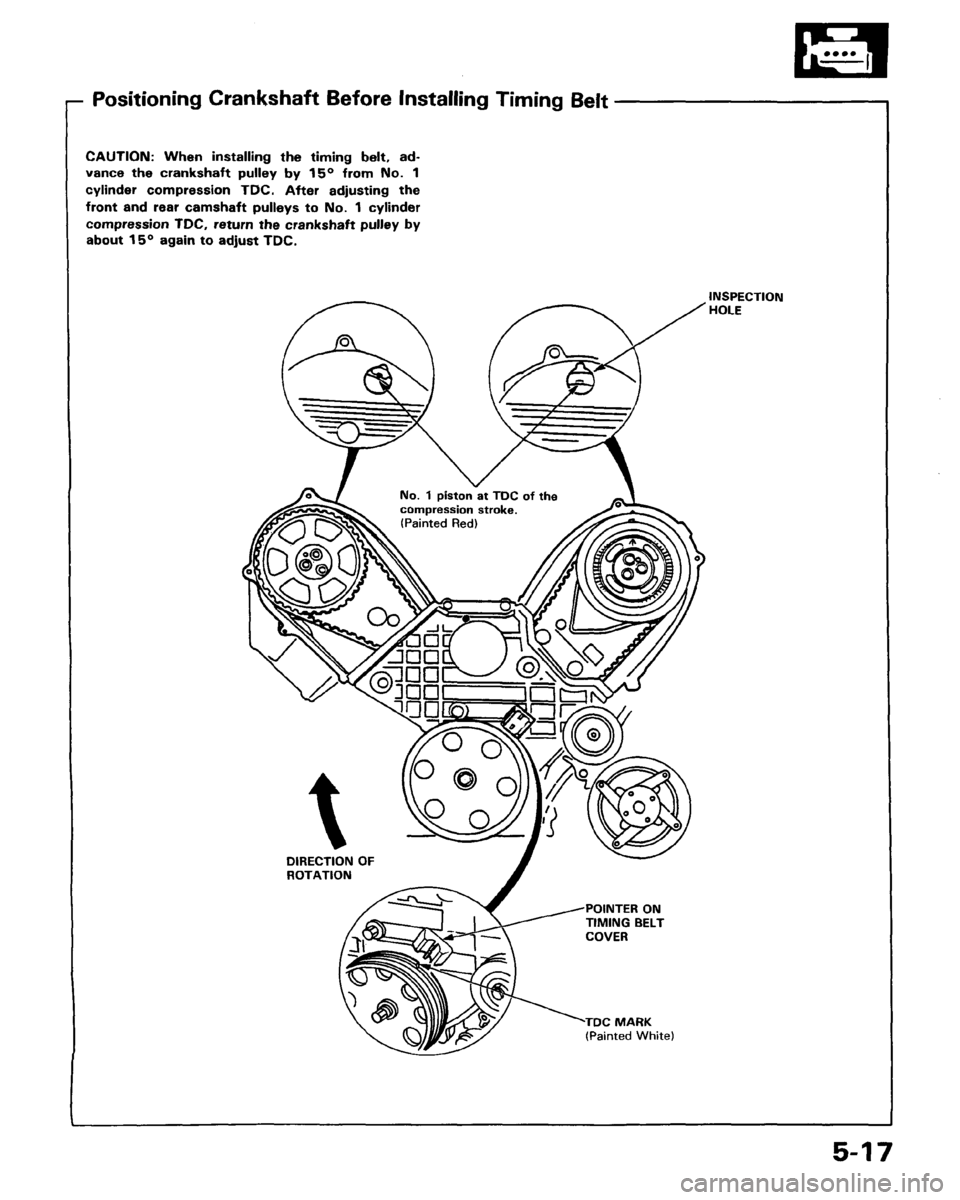 Positioning Crankshaft Before Installing Timing Belt

CAUTION: When installing the timing belt, advance the crankshaft pulley by 15° from No. 1 cylinder compression TDC. After adjusting the front and rear camshaft pulleys to No. 1 cylinder compression TDC, return the crankshaft pulley by about 15° again to adjust TDC.

INSPECTION HOLE

No. 1 piston at TDC of the compression stroke. (Painted Red)

DIRECTION OF ROTATION

POINTER ON TIMING BELT COVER

TDC MARK (Painted White)

5-17

carmanualsonline.info